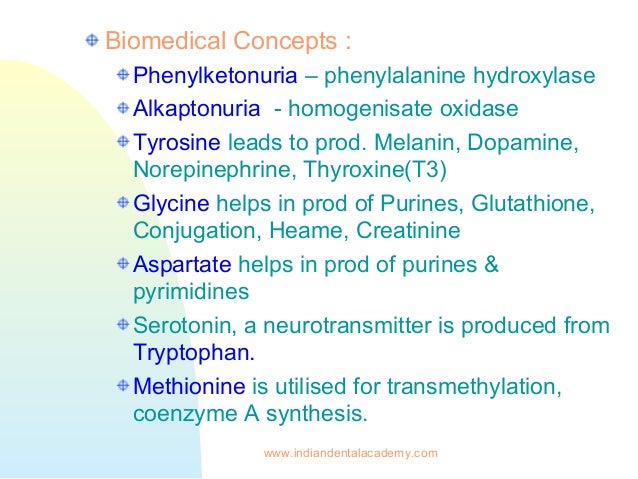 Biomedical Concepts :

Phenylketonuria – phenylalanine hydroxylase

Alkaptonuria - homogenisate oxidase

Tyrosine leads to prod. Melanin, Dopamine, Norepinephrine, Thyroxine(T3)

Glycine helps in prod of Purines, Glutathione, Conjugation, Heame, Creatinine

Aspartate helps in prod of purines & pyrimidines

Serotonin, a neurotransmitter is produced from Tryptophan.

Methionine is utilised for transmethylation, coenzyme A synthesis.

www.indiandentalacademy.com